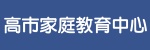 高市家庭教育中心